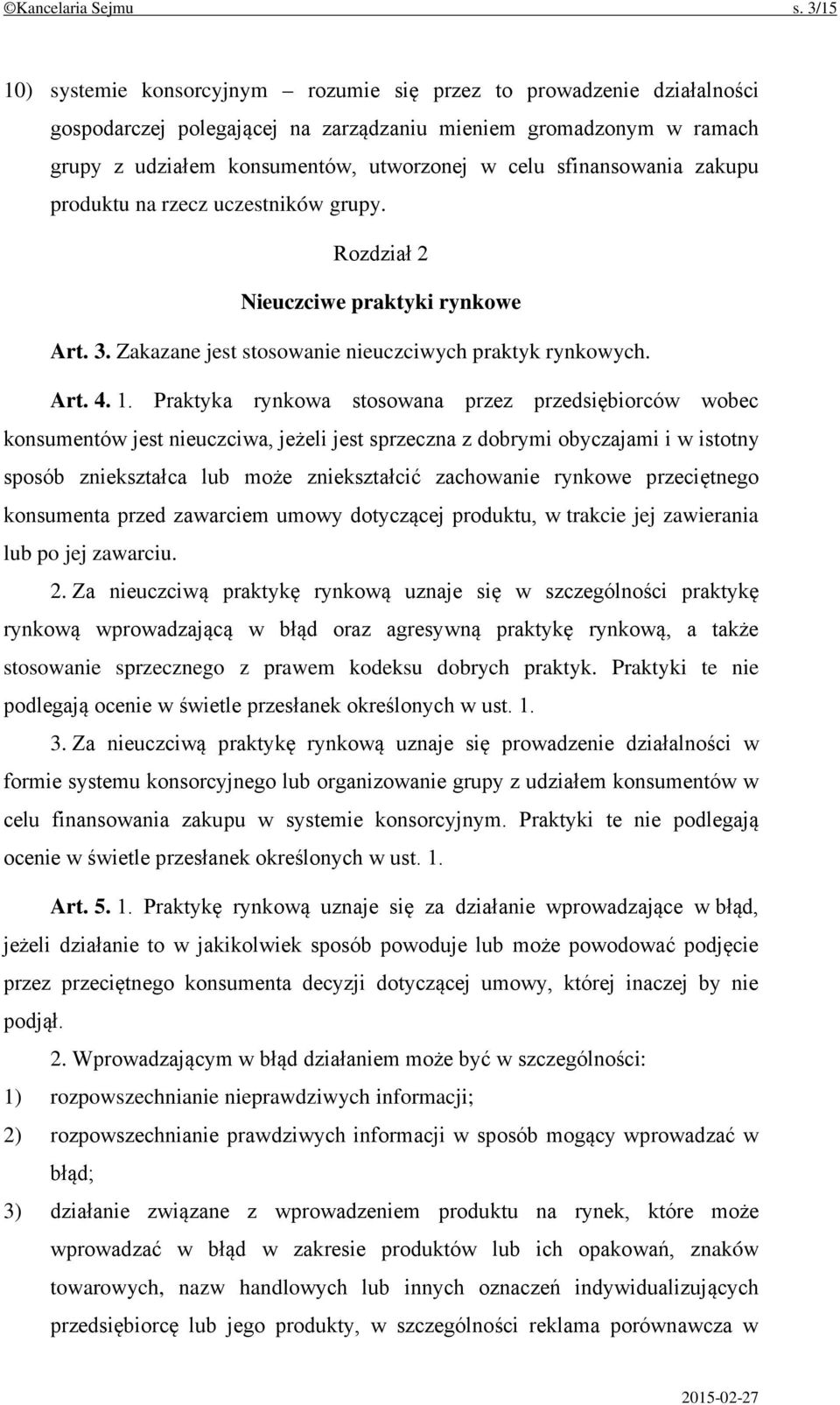 ©Kancelaria Sejmu s. 3/15

10) systemie konsorcyjnym – rozumie się przez to prowadzenie działalności gospodarczej polegającej na zarządzaniu mieniem gromadzonym w ramach grupy z udziałem konsumentów, utworzonej w celu sfinansowania zakupu produktu na rzecz uczestników grupy.

Rozdział 2

Nieuczciwe praktyki rynkowe

Art. 3. Zakazane jest stosowanie nieuczciwych praktyk rynkowych.

Art. 4. 1. Praktyka rynkowa stosowana przez przedsiębiorców wobec konsumentów jest nieuczciwa, jeżeli jest sprzeczna z dobrymi obyczajami i w istotny sposób zniekształca lub może zniekształcić zachowanie rynkowe przeciętnego konsumenta przed zawarciem umowy dotyczącej produktu, w trakcie jej zawierania lub po jej zawarciu.

2. Za nieuczciwą praktykę rynkową uznaje się w szczególności praktykę rynkową wprowadzającą w błąd oraz agresywną praktykę rynkową, a także stosowanie sprzecznego z prawem kodeksu dobrych praktyk. Praktyki te nie podlegają ocenie w świetle przesłanek określonych w ust. 1.

3. Za nieuczciwą praktykę rynkową uznaje się prowadzenie działalności w formie systemu konsorcyjnego lub organizowanie grupy z udziałem konsumentów w celu finansowania zakupu w systemie konsorcyjnym. Praktyki te nie podlegają ocenie w świetle przesłanek określonych w ust. 1.

Art. 5. 1. Praktykę rynkową uznaje się za działanie wprowadzające w błąd, jeżeli działanie to w jakikolwiek sposób powoduje lub może powodować podjęcie przez przeciętnego konsumenta decyzji dotyczącej umowy, której inaczej by nie podjął.

2. Wprowadzającym w błąd działaniem może być w szczególności:

1) rozpowszechnianie nieprawdziwych informacji;

2) rozpowszechnianie prawdziwych informacji w sposób mogący wprowadzać w błąd;

3) działanie związane z wprowadzeniem produktu na rynek, które może wprowadzać w błąd w zakresie produktów lub ich opakowań, znaków towarowych, nazw handlowych lub innych oznaczeń indywidualizujących przedsiębiorcę lub jego produkty, w szczególności reklama porównawcza w

2015-02-27